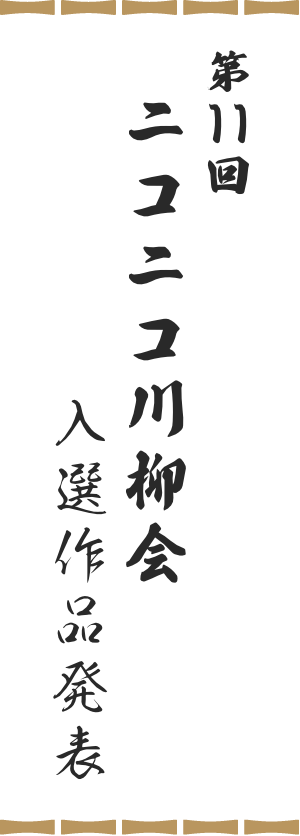 第11回
ニコニコ川柳会
入選作品発表